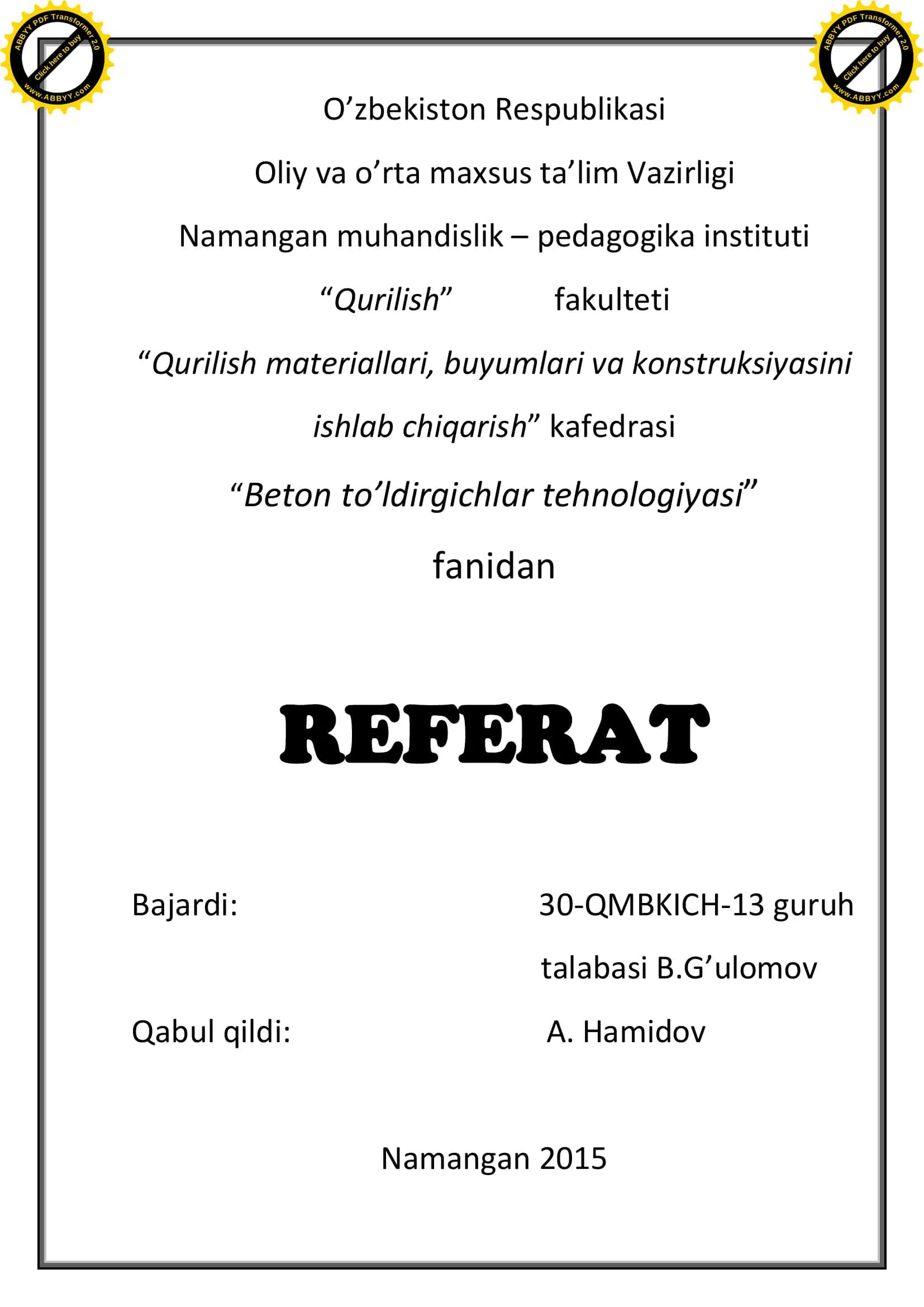 ABBYY PDF Transformer 2.0
Click here to buy
www.ABBYY.com

ABBYY PDF Transformer 2.0
Click here to buy
www.ABBYY.com

O’zbekiston Respublikasi

Oliy va o’rta maxsus ta’lim Vazirligi

Namangan muhandislik – pedagogika instituti

“Qurilish” fakulteti

“Qurilish materiallari, buyumlari va konstruksiyasini ishlab chiqarish” kafedrasi

“Beton to’ldirgichlar tehnologiyasi”

fanidan

REFERAT

Bajardi: 30-QMBKICH-13 guruh talabasi B.G’ulomov

Qabul qildi: A. Hamidov

Namangan 2015